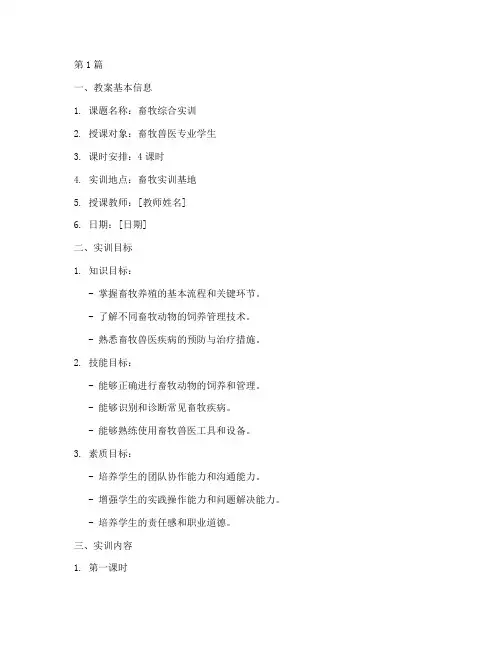 第 1 篇

一、教案基本信息

1. 课题名称：畜牧综合实训

2. 授课对象：畜牧兽医专业学生

3. 课时安排：4 课时

4. 实训地点：畜牧实训基地

5. 授课教师：[教师姓名]

6. 日期：[日期]

二、实训目标

1. 知识目标：

- 掌握畜牧养殖的基本流程和关键环节。

- 了解不同畜牧动物的饲养管理技术。

- 熟悉畜牧兽医疾病的预防与治疗措施。

2. 技能目标：

- 能够正确进行畜牧动物的饲养和管理。

- 能够识别和诊断常见畜牧疾病。

- 能够熟练使用畜牧兽医工具和设备。

3. 素质目标：

- 培养学生的团队协作能力和沟通能力。

- 增强学生的实践操作能力和问题解决能力。

- 培养学生的责任感和职业道德。

三、实训内容

1. 第一课时